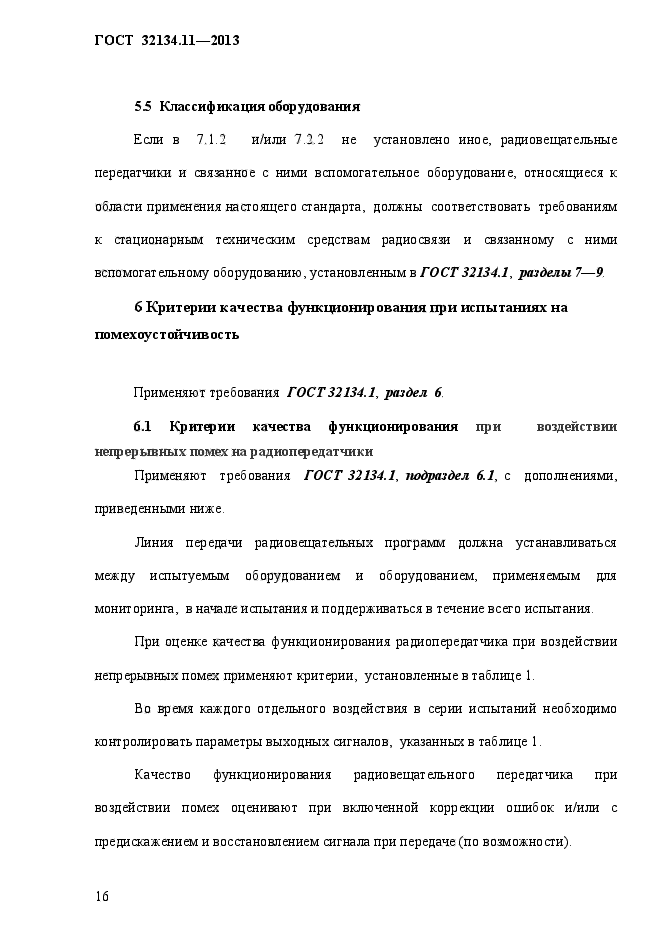 ГОСТ 32134.11—2013

5.5 Классификация оборудования

Если в 7.1.2 и/или 7.2.2 не установлено иное, радиовещательные передатчики и связанное с ними вспомогательное оборудование, относящиеся к области применения настоящего стандарта, должны соответствовать требованиям к стационарным техническим средствам радиосвязи и связанному с ними вспомогательному оборудованию, установленным в ГОСТ 32134.1, разделы 7—9.

6 Критерии качества функционирования при испытаниях на помехоустойчивость

Применяют требования ГОСТ 32134.1, раздел 6.

6.1 Критерии качества функционирования при воздействии непрерывных помех на радиопередатчики

Применяют требования ГОСТ 32134.1, подраздел 6.1, с дополнениями, приведенными ниже.

Линия передачи радиовещательных программ должна устанавливаться между испытуемым оборудованием и оборудованием, применяемым для мониторинга, в начале испытания и поддерживаться в течение всего испытания.

При оценке качества функционирования радиопередатчика при воздействии непрерывных помех применяют критерии, установленные в таблице 1.

Во время каждого отдельного воздействия в серии испытаний необходимо контролировать параметры выходных сигналов, указанных в таблице 1.

Качество функционирования радиовещательного передатчика при воздействии помех оценивают при включенной коррекции ошибок и/или с предискажением и восстановлением сигнала при передаче (по возможности).

16